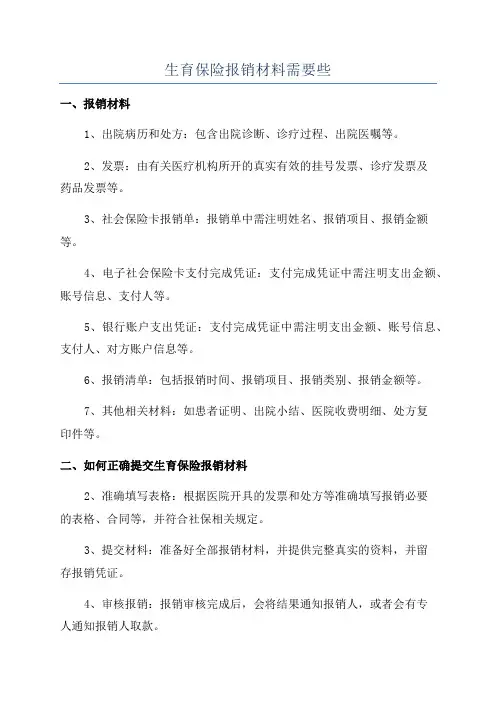 生育保险报销材料需要些

一、报销材料

1、出院病历和处方：包含出院诊断、诊疗过程、出院医嘱等。

2、发票：由有关医疗机构所开的真实有效的挂号发票、诊疗发票及药品发票等。

3、社会保险卡报销单：报销单中需注明姓名、报销项目、报销金额等。

4、电子社会保险卡支付完成凭证：支付完成凭证中需注明支出金额、账号信息、支付人等。

5、银行账户支出凭证：支付完成凭证中需注明支出金额、账号信息、支付人、对方账户信息等。

6、报销清单：包括报销时间、报销项目、报销类别、报销金额等。

7、其他相关材料：如患者证明、出院小结、医院收费明细、处方复印件等。

二、如何正确提交生育保险报销材料

2、准确填写表格：根据医院开具的发票和处方等准确填写报销必要的表格、合同等，并符合社保相关规定。

3、提交材料：准备好全部报销材料，并提供完整真实的资料，并留存报销凭证。

4、审核报销：报销审核完成后，会将结果通知报销人，或者会有专人通知报销人取款。